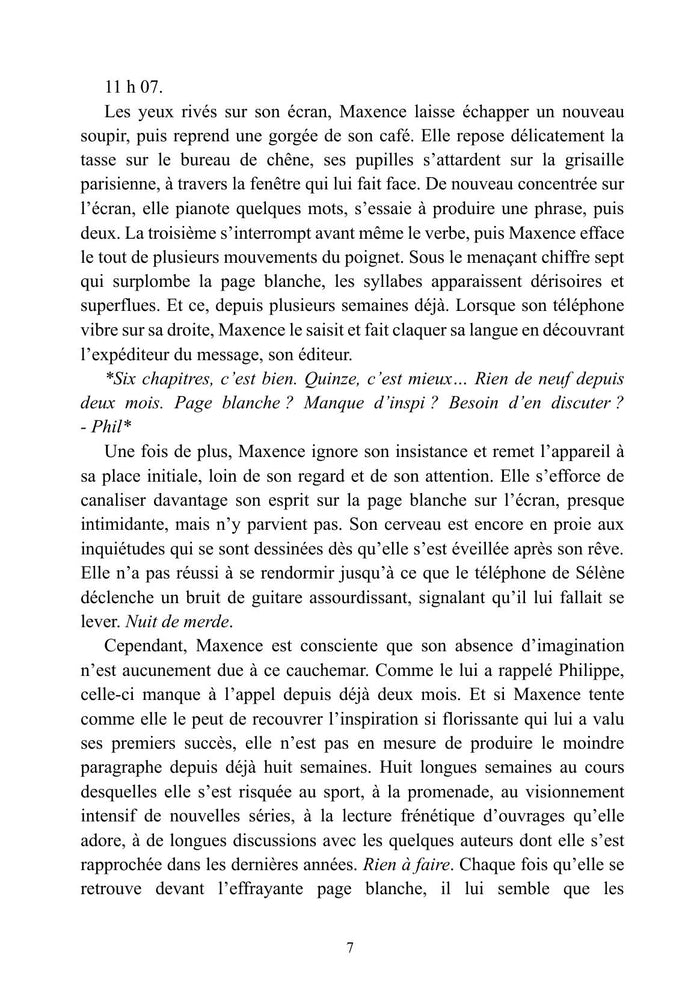 11 h 07.

Les yeux rivés sur son écran, Maxence laisse échapper un nouveau soupir, puis reprend une gorgée de son café. Elle repose délicatement la tasse sur le bureau de chêne, ses pupilles s'attardent sur la grisaille parisienne, à travers la fenêtre qui lui fait face. De nouveau concentrée sur l'écran, elle pianote quelques mots, s'essaie à produire une phrase, puis deux. La troisième s'interrompt avant même le verbe, puis Maxence efface le tout de plusieurs mouvements du poignet. Sous le menaçant chiffre sept qui surplombe la page blanche, les syllabes apparaissent dérisoires et superflues. Et ce, depuis plusieurs semaines déjà. Lorsque son téléphone vibre sur sa droite, Maxence le saisit et fait claquer sa langue en découvrant l'expéditeur du message, son éditeur.

*Six chapitres, c'est bien. Quinze, c'est mieux… Rien de neuf depuis deux mois. Page blanche ? Manque d'inspi ? Besoin d'en discuter ? - Phil*

Une fois de plus, Maxence ignore son insistance et remet l'appareil à sa place initiale, loin de son regard et de son attention. Elle s'efforce de canaliser davantage son esprit sur la page blanche sur l'écran, presque intimidante, mais n'y parvient pas. Son cerveau est encore en proie aux inquiétudes qui se sont dessinées dès qu'elle s'est éveillée après son rêve. Elle n'a pas réussi à se rendormir jusqu'à ce que le téléphone de Sélène déclenche un bruit de guitare assourdissant, signalant qu'il lui fallait se lever. Nuit de merde.

Cependant, Maxence est consciente que son absence d'imagination n'est aucunement due à ce cauchemar. Comme le lui a rappelé Philippe, celle-ci manque à l'appel depuis déjà deux mois. Et si Maxence tente comme elle le peut de recouvrer l'inspiration si florissante qui lui a valu ses premiers succès, elle n'est pas en mesure de produire le moindre paragraphe depuis déjà huit semaines. Huit longues semaines au cours desquelles elle s'est risquée au sport, à la promenade, au visionnement intensif de nouvelles séries, à la lecture frénétique d'ouvrages qu'elle adore, à de longues discussions avec les quelques auteurs dont elle s'est rapprochée dans les dernières années. Rien à faire. Chaque fois qu'elle se retrouve devant l'effrayante page blanche, il lui semble que les

7